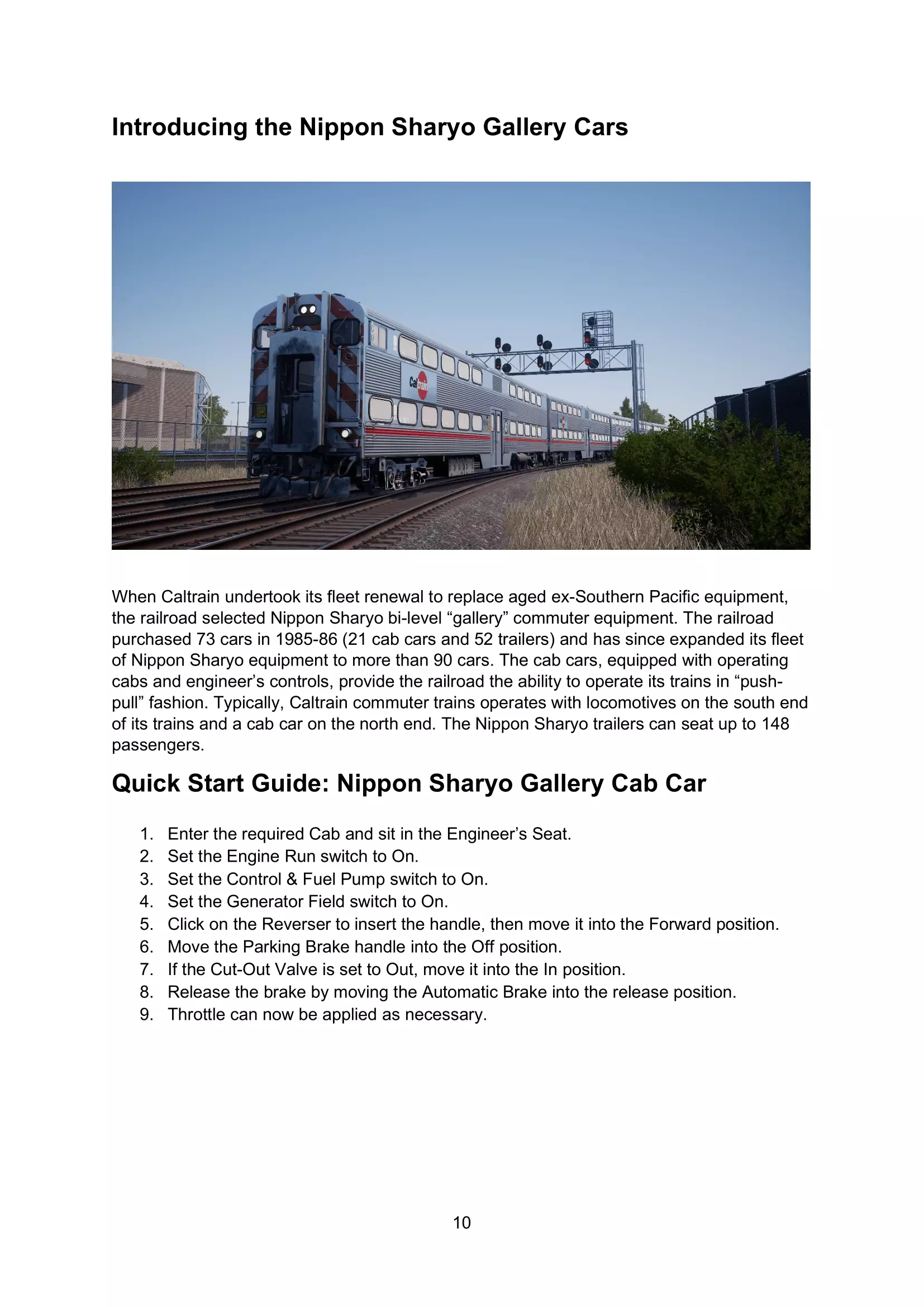 Introducing the Nippon Sharyo Gallery Cars

Caltrain

When Caltrain undertook its fleet renewal to replace aged ex-Southern Pacific equipment, the railroad selected Nippon Sharyo bi-level “gallery” commuter equipment. The railroad purchased 73 cars in 1985-86 (21 cab cars and 52 trailers) and has since expanded its fleet of Nippon Sharyo equipment to more than 90 cars. The cab cars, equipped with operating cabs and engineer’s controls, provide the railroad the ability to operate its trains in “push-pull” fashion. Typically, Caltrain commuter trains operates with locomotives on the south end of its trains and a cab car on the north end. The Nippon Sharyo trailers can seat up to 148 passengers.

Quick Start Guide: Nippon Sharyo Gallery Cab Car

1. Enter the required Cab and sit in the Engineer’s Seat.
2. Set the Engine Run switch to On.
3. Set the Control & Fuel Pump switch to On.
4. Set the Generator Field switch to On.
5. Click on the Reverser to insert the handle, then move it into the Forward position.
6. Move the Parking Brake handle into the Off position.
7. If the Cut-Out Valve is set to Out, move it into the In position.
8. Release the brake by moving the Automatic Brake into the release position.
9. Throttle can now be applied as necessary.

10